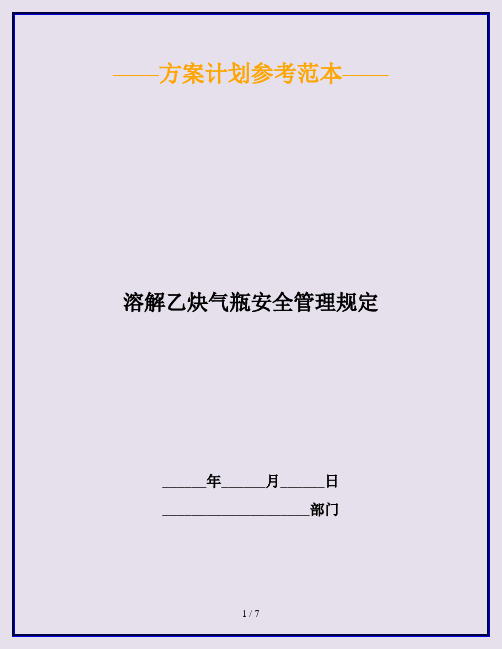 ——方案计划参考范本——

溶解乙炔气瓶安全管理规定

______年______月______日

____________________部门

1 / 7